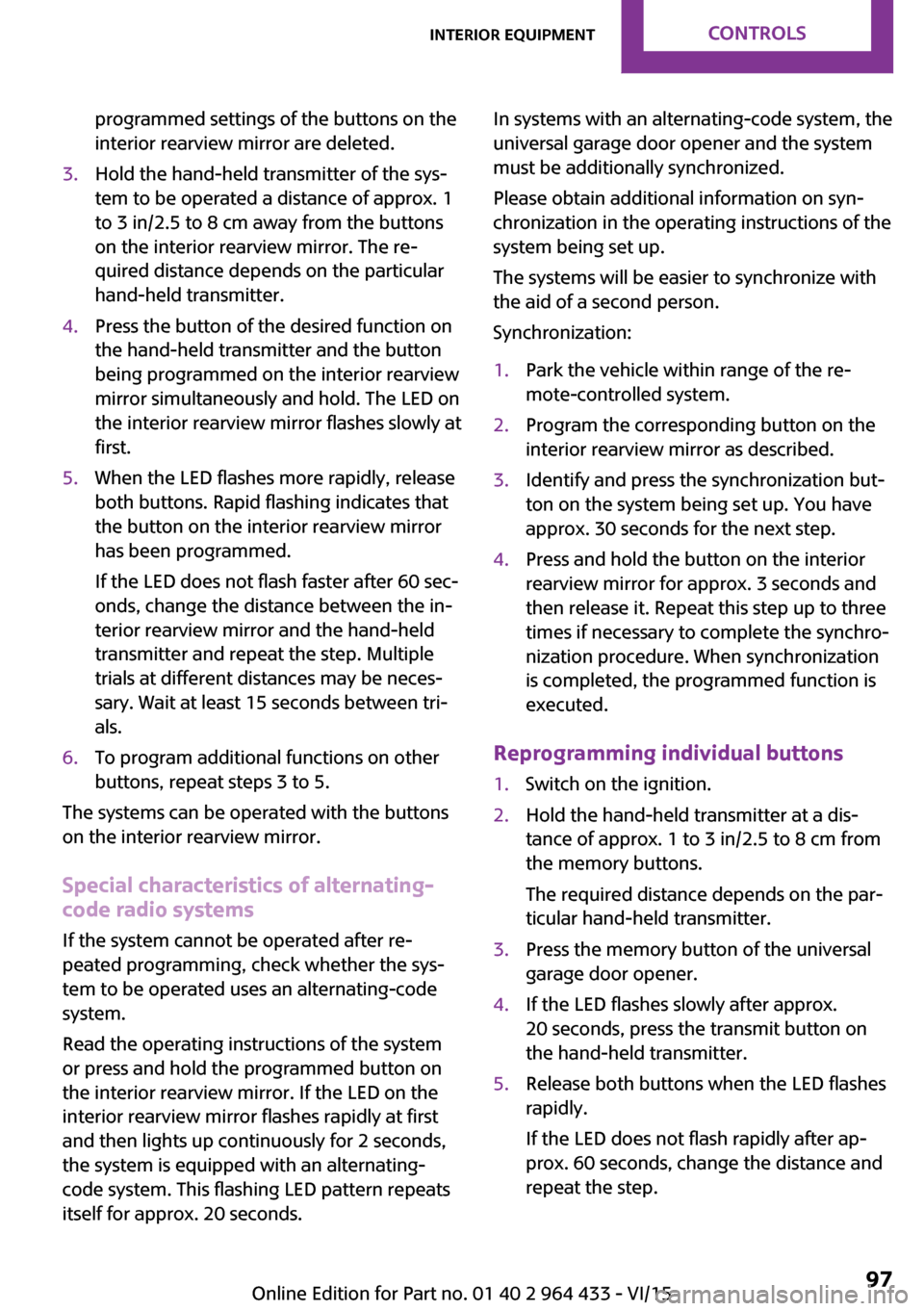 INTERIOR EQUIPMENT CONTROLS

programmed settings of the buttons on the interior rearview mirror are deleted.

3. Hold the hand-held transmitter of the system to be operated a distance of approx. 1 to 3 in/2.5 to 8 cm away from the buttons on the interior rearview mirror. The required distance depends on the particular hand-held transmitter.

4. Press the button of the desired function on the hand-held transmitter and the button being programmed on the interior rearview mirror simultaneously and hold. The LED on the interior rearview mirror flashes slowly at first.

5. When the LED flashes more rapidly, release both buttons. Rapid flashing indicates that the button on the interior rearview mirror has been programmed.

If the LED does not flash faster after 60 seconds, change the distance between the interior rearview mirror and the hand-held transmitter and repeat the step. Multiple trials at different distances may be necessary. Wait at least 15 seconds between trials.

6. To program additional functions on other buttons, repeat steps 3 to 5.

The systems can be operated with the buttons on the interior rearview mirror.

Special characteristics of alternating-code radio systems

If the system cannot be operated after repeated programming, check whether the system to be operated uses an alternating-code system.

Read the operating instructions of the system or press and hold the programmed button on the interior rearview mirror. If the LED on the interior rearview mirror flashes rapidly at first and then lights up continuously for 2 seconds, the system is equipped with an alternating-code system. This flashing LED pattern repeats itself for approx. 20 seconds.

In systems with an alternating-code system, the universal garage door opener and the system must be additionally synchronized.

Please obtain additional information on synchronization in the operating instructions of the system being set up.

The systems will be easier to synchronize with the aid of a second person.

Synchronization:

1. Park the vehicle within range of the remote-controlled system.

2. Program the corresponding button on the interior rearview mirror as described.

3. Identify and press the synchronization button on the system being set up. You have approx. 30 seconds for the next step.

4. Press and hold the button on the interior rearview mirror for approx. 3 seconds and then release it. Repeat this step up to three times if necessary to complete the synchronization procedure. When synchronization is completed, the programmed function is executed.

Reprogramming individual buttons

1. Switch on the ignition.

2. Hold the hand-held transmitter at a distance of approx. 1 to 3 in/2.5 to 8 cm from the memory buttons.

The required distance depends on the particular hand-held transmitter.

3. Press the memory button of the universal garage door opener.

4. If the LED flashes slowly after approx. 20 seconds, press the transmit button on the hand-held transmitter.

5. Release both buttons when the LED flashes rapidly.

If the LED does not flash rapidly after approx. 60 seconds, change the distance and repeat the step.

Online Edition for Part no. 01 40 2 964 433 - VI/15 97
carmanualsonline.info